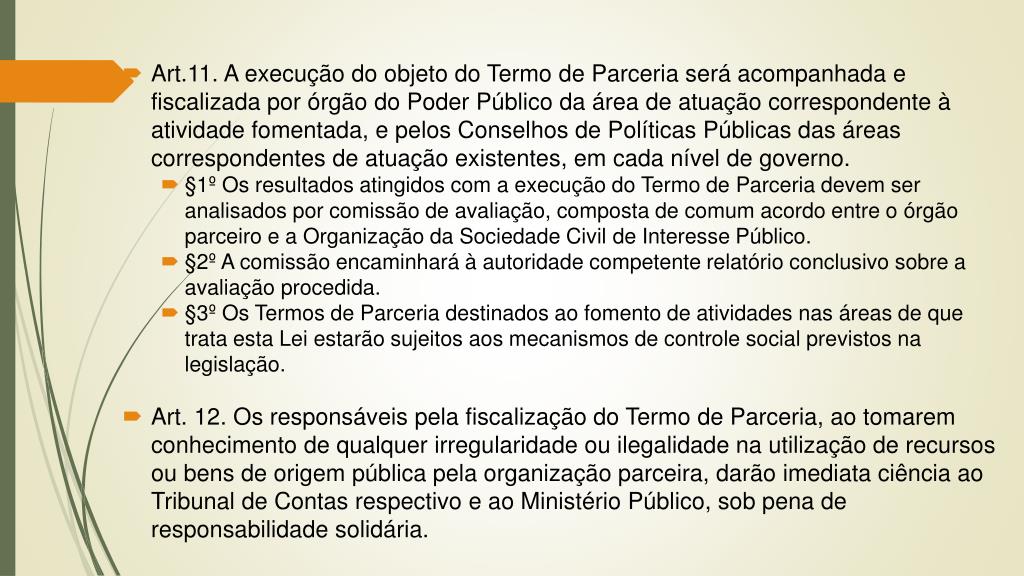 Art.11. A execução do objeto do Termo de Parceria será acompanhada e fiscalizada por órgão do Poder Público da área de atuação correspondente à atividade fomentada, e pelos Conselhos de Políticas Públicas das áreas correspondentes de atuação existentes, em cada nível de governo.

§1º Os resultados atingidos com a execução do Termo de Parceria devem ser analisados por comissão de avaliação, composta de comum acordo entre o órgão parceiro e a Organização da Sociedade Civil de Interesse Público.

§2º A comissão encaminhará à autoridade competente relatório conclusivo sobre a avaliação procedida.

§3º Os Termos de Parceria destinados ao fomento de atividades nas áreas de que trata esta Lei estarão sujeitos aos mecanismos de controle social previstos na legislação.

Art. 12. Os responsáveis pela fiscalização do Termo de Parceria, ao tomarem conhecimento de qualquer irregularidade ou ilegalidade na utilização de recursos ou bens de origem pública pela organização parceira, darão imediata ciência ao Tribunal de Contas respectivo e ao Ministério Público, sob pena de responsabilidade solidária.